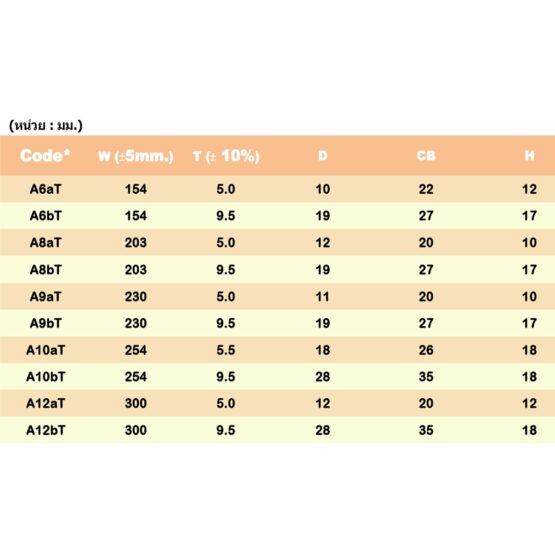 (หน่วย : มม.)

| Code* | W (±5mm.) | T (± 10%) | D | CB | H |
|---|---|---|---|---|---|
| A6aT | 154 | 5.0 | 10 | 22 | 12 |
| A6bT | 154 | 9.5 | 19 | 27 | 17 |
| A8aT | 203 | 5.0 | 12 | 20 | 10 |
| A8bT | 203 | 9.5 | 19 | 27 | 17 |
| A9aT | 230 | 5.0 | 11 | 20 | 10 |
| A9bT | 230 | 9.5 | 19 | 27 | 17 |
| A10aT | 254 | 5.5 | 18 | 26 | 18 |
| A10bT | 254 | 9.5 | 28 | 35 | 18 |
| A12aT | 300 | 5.0 | 12 | 20 | 12 |
| A12bT | 300 | 9.5 | 28 | 35 | 18 |